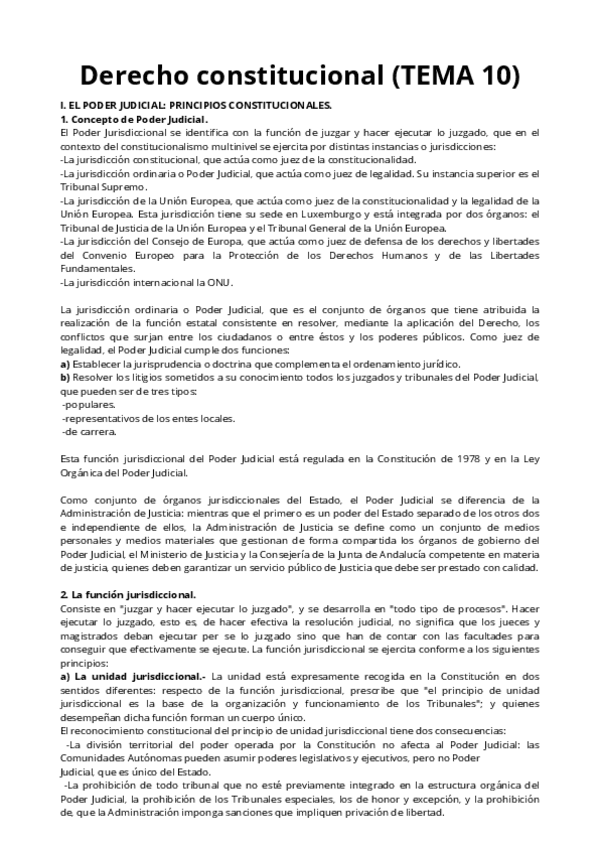 Derecho constitucional (TEMA 10)

I. EL PODER JUDICIAL: PRINCIPIOS CONSTITUCIONALES.

1. Concepto de Poder Judicial.

El Poder Jurisdiccional se identifica con la función de juzgar y hacer ejecutar lo juzgado, que en el contexto del constitucionalismo multinivel se ejercita por distintas instancias o jurisdicciones:
-La jurisdicción constitucional, que actúa como juez de la constitucionalidad.
-La jurisdicción ordinaria o Poder Judicial, que actúa como juez de legalidad. Su instancia superior es el Tribunal Supremo.
-La jurisdicción de la Unión Europea, que actúa como juez de la constitucionalidad y la legalidad de la Unión Europea. Esta jurisdicción tiene su sede en Luxemburgo y está integrada por dos órganos: el Tribunal de Justicia de la Unión Europea y el Tribunal General de la Unión Europea.
-La jurisdicción del Consejo de Europa, que actúa como juez de defensa de los derechos y libertades del Convenio Europeo para la Protección de los Derechos Humanos y de las Libertades Fundamentales.
-La jurisdicción internacional la ONU.

La jurisdicción ordinaria o Poder Judicial, que es el conjunto de órganos que tiene atribuida la realización de la función estatal consistente en resolver, mediante la aplicación del Derecho, los conflictos que surjan entre los ciudadanos o entre éstos y los poderes públicos. Como juez de legalidad, el Poder Judicial cumple dos funciones:
a) Establecer la jurisprudencia o doctrina que complementa el ordenamiento jurídico.
b) Resolver los litigios sometidos a su conocimiento todos los juzgados y tribunales del Poder Judicial, que pueden ser de tres tipos:
-populares.
-representativos de los entes locales.
-de carrera.

Esta función jurisdiccional del Poder Judicial está regulada en la Constitución de 1978 y en la Ley Orgánica del Poder Judicial.

Como conjunto de órganos jurisdiccionales del Estado, el Poder Judicial se diferencia de la Administración de Justicia: mientras que el primero es un poder del Estado separado de los otros dos e independiente de ellos, la Administración de Justicia se define como un conjunto de medios personales y medios materiales que gestionan de forma compartida los órganos de gobierno del Poder Judicial, el Ministerio de Justicia y la Consejería de la Junta de Andalucía competente en materia de justicia, quienes deben garantizar un servicio público de Justicia que debe ser prestado con calidad.

2. La función jurisdiccional.

Consiste en "juzgar y hacer ejecutar lo juzgado", y se desarrolla en "todo tipo de procesos". Hacer ejecutar lo juzgado, esto es, de hacer efectiva la resolución judicial, no significa que los jueces y magistrados deban ejecutar per se lo juzgado sino que han de contar con las facultades para conseguir que efectivamente se ejecute. La función jurisdiccional se ejercita conforme a los siguientes principios:
a) La unidad jurisdiccional.- La unidad está expresamente recogida en la Constitución en dos sentidos diferentes: respecto de la función jurisdiccional, prescribe que "el principio de unidad jurisdiccional es la base de la organización y funcionamiento de los Tribunales"; y quienes desempeñan dicha función forman un cuerpo único.
El reconocimiento constitucional del principio de unidad jurisdiccional tiene dos consecuencias:
-La división territorial del poder operada por la Constitución no afecta al Poder Judicial: las Comunidades Autónomas pueden asumir poderes legislativos y ejecutivos, pero no Poder Judicial, que es único del Estado.
-La prohibición de todo tribunal que no esté previamente integrado en la estructura orgánica del Poder Judicial, la prohibición de los Tribunales especiales, los de honor y excepción, y la prohibición de, que la Administración imponga sanciones que impliquen privación de libertad.